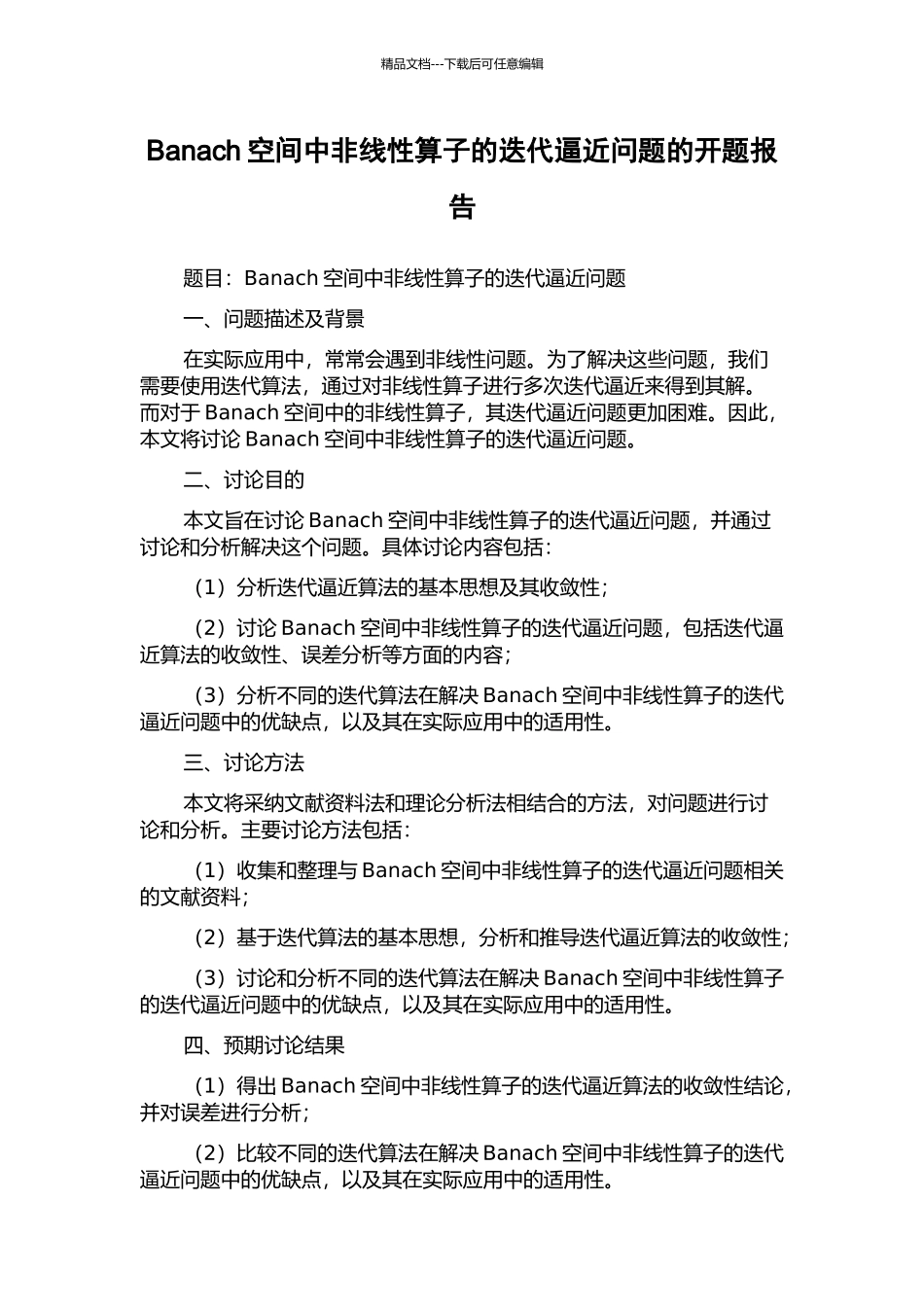 精品文档---下载后可任意编辑

Banach 空间中非线性算子的迭代逼近问题的开题报告

题目：Banach 空间中非线性算子的迭代逼近问题

一、问题描述及背景

在实际应用中，常常会遇到非线性问题。为了解决这些问题，我们需要使用迭代算法，通过对非线性算子进行多次迭代逼近来得到其解。而对于 Banach 空间中的非线性算子，其迭代逼近问题更加困难。因此，本文将讨论 Banach 空间中非线性算子的迭代逼近问题。

二、讨论目的

本文旨在讨论 Banach 空间中非线性算子的迭代逼近问题，并通过讨论和分析解决这个问题。具体讨论内容包括：

（1）分析迭代逼近算法的基本思想及其收敛性；

（2）讨论 Banach 空间中非线性算子的迭代逼近问题，包括迭代逼近算法的收敛性、误差分析等方面的内容；

（3）分析不同的迭代算法在解决 Banach 空间中非线性算子的迭代逼近问题中的优缺点，以及其在实际应用中的适用性。

三、讨论方法

本文将采纳文献资料法和理论分析法相结合的方法，对问题进行讨论和分析。主要讨论方法包括：

（1）收集和整理与 Banach 空间中非线性算子的迭代逼近问题相关的文献资料；

（2）基于迭代算法的基本思想，分析和推导迭代逼近算法的收敛性；

（3）讨论和分析不同的迭代算法在解决 Banach 空间中非线性算子的迭代逼近问题中的优缺点，以及其在实际应用中的适用性。

四、预期讨论结果

（1）得出 Banach 空间中非线性算子的迭代逼近算法的收敛性结论，并对误差进行分析；

（2）比较不同的迭代算法在解决 Banach 空间中非线性算子的迭代逼近问题中的优缺点，以及其在实际应用中的适用性。